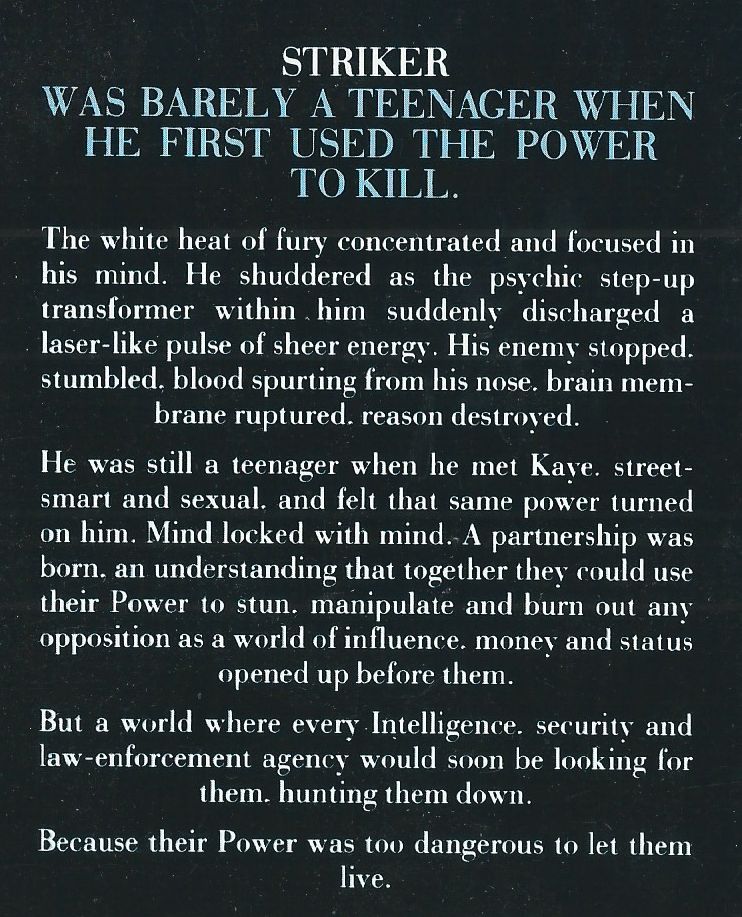 STRIKER
WAS BARELY A TEENAGER WHEN HE FIRST USED THE POWER TO KILL.

The white heat of fury concentrated and focused in his mind. He shuddered as the psychic step-up transformer within him suddenly discharged a laser-like pulse of sheer energy. His enemy stopped. stumbled. blood spurting from his nose. brain membrane ruptured. reason destroyed.

He was still a teenager when he met Kaye. street-smart and sexual. and felt that same power turned on him. Mind locked with mind. A partnership was born. an understanding that together they could use their Power to stun. manipulate and burn out any opposition as a world of influence. money and status opened up before them.

But a world where every Intelligence. security and law-enforcement agency would soon be looking for them. hunting them down.

Because their Power was too dangerous to let them live.